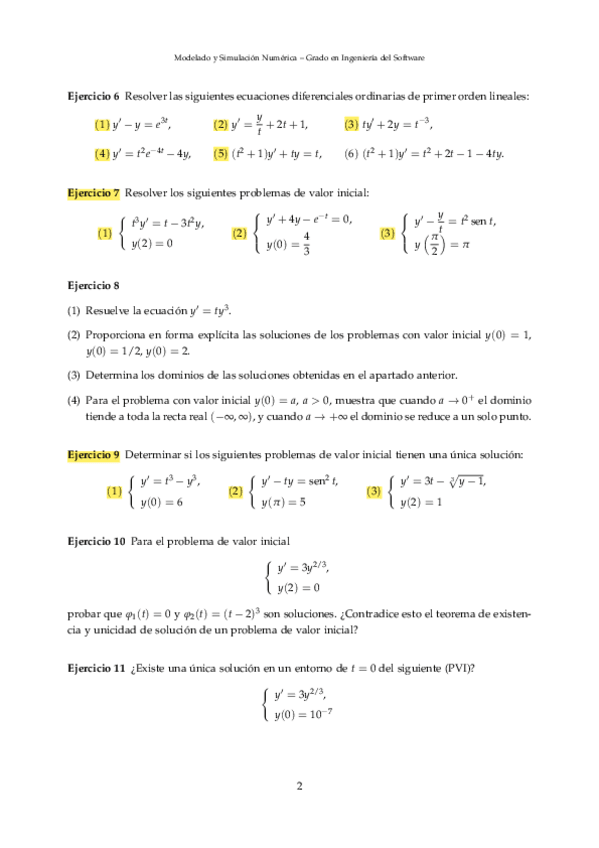 Modelado y Simulación Numérica – Grado en Ingeniería del Software

**Ejercicio 6** Resolver las siguientes ecuaciones diferenciales ordinarias de primer orden lineales:

(1) $y' - y = e^{3t}$, (2) $y' = \frac{y}{t} + 2t + 1$, (3) $ty' + 2y = t^{-3}$,

(4) $y' = t^2 e^{-4t} - 4y$, (5) $(t^2+1)y' + ty = t$, (6) $(t^2+1)y' = t^2 + 2t - 1 - 4ty$.

**Ejercicio 7** Resolver los siguientes problemas de valor inicial:

(1) $\begin{cases} t^3 y' = t - 3t^2 y, \\ y(2) = 0 \end{cases}$ (2) $\begin{cases} y' + 4y - e^{-t} = 0, \\ y(0) = \frac{4}{3} \end{cases}$ (3) $\begin{cases} y' - \frac{y}{t} = t^2 \operatorname{sen} t, \\ y\left(\frac{\pi}{2}\right) = \pi \end{cases}$

**Ejercicio 8**

(1) Resuelve la ecuación $y' = ty^3$.

(2) Proporciona en forma explícita las soluciones de los problemas con valor inicial $y(0) = 1$, $y(0) = 1/2$, $y(0) = 2$.

(3) Determina los dominios de las soluciones obtenidas en el apartado anterior.

(4) Para el problema con valor inicial $y(0) = a$, $a > 0$, muestra que cuando $a \to 0^+$ el dominio tiende a toda la recta real $(-\infty, \infty)$, y cuando $a \to +\infty$ el dominio se reduce a un solo punto.

**Ejercicio 9** Determinar si los siguientes problemas de valor inicial tienen una única solución:

(1) $\begin{cases} y' = t^3 - y^3, \\ y(0) = 6 \end{cases}$ (2) $\begin{cases} y' - ty = \operatorname{sen}^2 t, \\ y(\pi) = 5 \end{cases}$ (3) $\begin{cases} y' = 3t - \sqrt[3]{y-1}, \\ y(2) = 1 \end{cases}$

**Ejercicio 10** Para el problema de valor inicial

$\begin{cases} y' = 3y^{2/3}, \\ y(2) = 0 \end{cases}$

probar que $\varphi_1(t) = 0$ y $\varphi_2(t) = (t-2)^3$ son soluciones. ¿Contradice esto el teorema de existencia y unicidad de solución de un problema de valor inicial?

**Ejercicio 11** ¿Existe una única solución en un entorno de $t = 0$ del siguiente (PVI)?

$\begin{cases} y' = 3y^{2/3}, \\ y(0) = 10^{-7} \end{cases}$

2